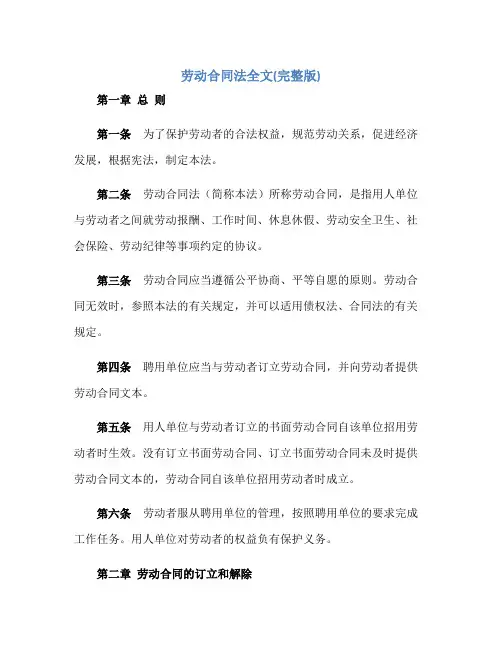 劳动合同法全文(完整版)

第一章 总 则

第一条 为了保护劳动者的合法权益，规范劳动关系，促进经济发展，根据宪法，制定本法。

第二条 劳动合同法（简称本法）所称劳动合同，是指用人单位与劳动者之间就劳动报酬、工作时间、休息休假、劳动安全卫生、社会保险、劳动纪律等事项约定的协议。

第三条 劳动合同应当遵循公平协商、平等自愿的原则。劳动合同无效时，参照本法的有关规定，并可以适用债权法、合同法的有关规定。

第四条 聘用单位应当与劳动者订立劳动合同，并向劳动者提供劳动合同文本。

第五条 用人单位与劳动者订立的书面劳动合同自该单位招用劳动者时生效。没有订立书面劳动合同、订立书面劳动合同未及时提供劳动合同文本的，劳动合同自该单位招用劳动者时成立。

第六条 劳动者服从聘用单位的管理，按照聘用单位的要求完成工作任务。用人单位对劳动者的权益负有保护义务。

第二章 劳动合同的订立和解除